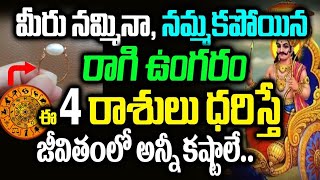 మీరు నమ్మినా, నమ్మకపోయిన
రాగి ఉంగరం
ఈ 4 రాశులు ధరిస్తే
జీవితంలో అన్నీ కష్టాలే..